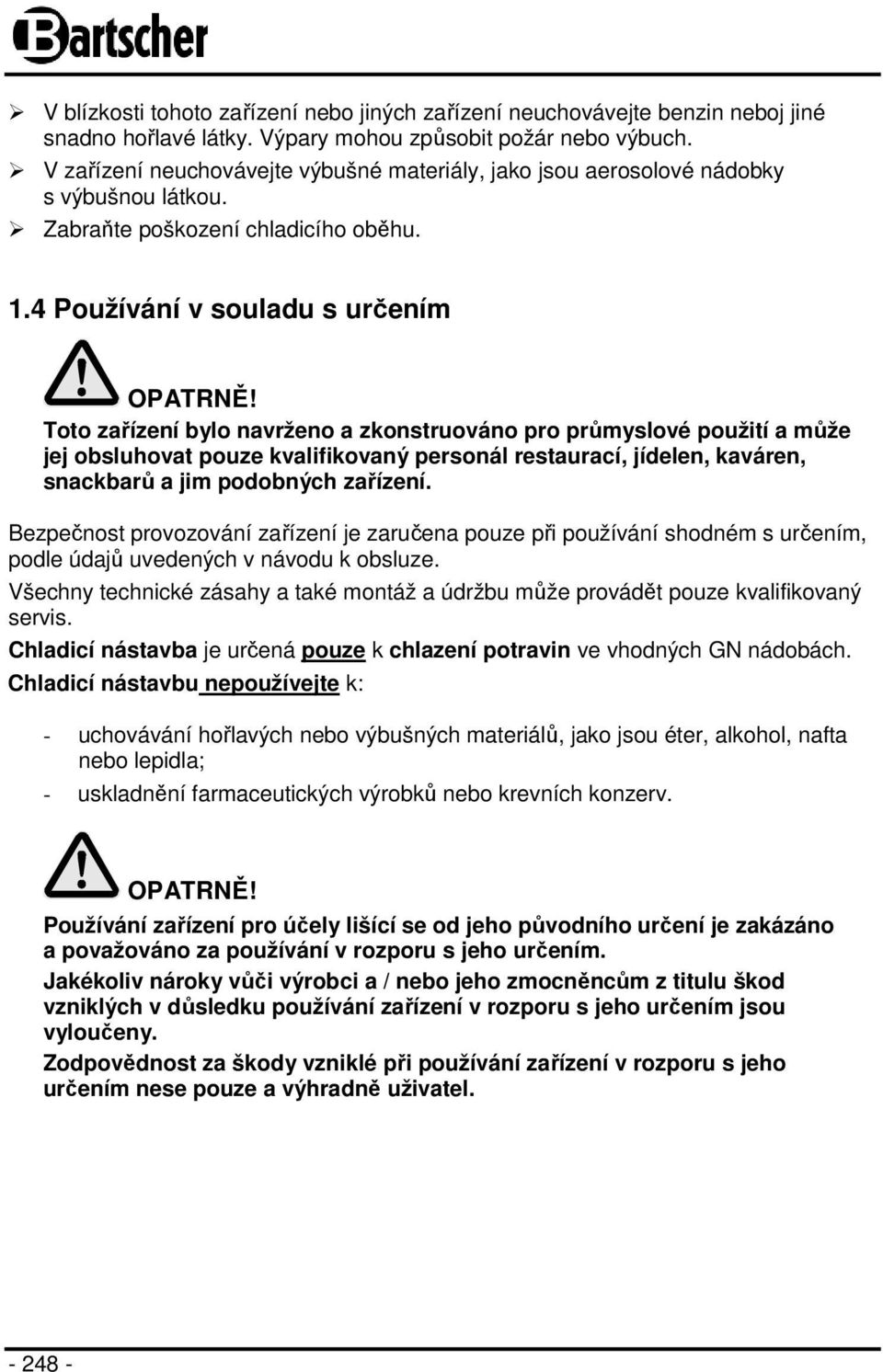 Bartscher

➢ V blízkosti tohoto zařízení nebo jiných zařízení neuchovávejte benzin neboj jiné snadno hořlavé látky. Výpary mohou způsobit požár nebo výbuch.
➢ V zařízení neuchovávejte výbušné materiály, jako jsou aerosolové nádobky s výbušnou látkou.
➢ Zabraňte poškození chladicího oběhu.

1.4 Používání v souladu s určením

OPATRNĚ!
Toto zařízení bylo navrženo a zkonstruováno pro průmyslové použití a může jej obsluhovat pouze kvalifikovaný personál restaurací, jídelen, kaváren, snackbarů a jim podobných zařízení.

Bezpečnost provozování zařízení je zaručena pouze při používání shodném s určením, podle údajů uvedených v návodu k obsluze.

Všechny technické zásahy a také montáž a údržbu může provádět pouze kvalifikovaný servis.

Chladicí nástavba je určená pouze k chlazení potravin ve vhodných GN nádobách.

Chladicí nástavbu nepoužívejte k:

- uchovávání hořlavých nebo výbušných materiálů, jako jsou éter, alkohol, nafta nebo lepidla;
- uskladnění farmaceutických výrobků nebo krevních konzerv.

OPATRNĚ!
Používání zařízení pro účely lišící se od jeho původního určení je zakázáno a považováno za používání v rozporu s jeho určením.

Jakékoliv nároky vůči výrobci a / nebo jeho zmocněncům z titulu škod vzniklých v důsledku používání zařízení v rozporu s jeho určením jsou vyloučeny.

Zodpovědnost za škody vzniklé při používání zařízení v rozporu s jeho určením nese pouze a výhradně uživatel.

- 248 -